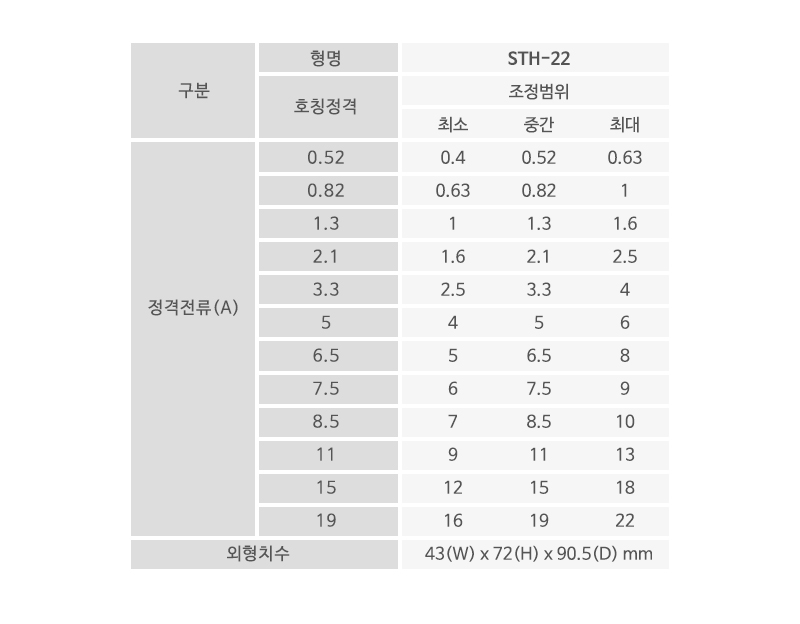 | 구분 | 형명 | STH-22 | | |
|---|---|---|---|---|
| | 호칭정격 | 조정범위 | | |
| | | 최소 | 중간 | 최대 |
| 정격전류(A) | 0.52 | 0.4 | 0.52 | 0.63 |
| | 0.82 | 0.63 | 0.82 | 1 |
| | 1.3 | 1 | 1.3 | 1.6 |
| | 2.1 | 1.6 | 2.1 | 2.5 |
| | 3.3 | 2.5 | 3.3 | 4 |
| | 5 | 4 | 5 | 6 |
| | 6.5 | 5 | 6.5 | 8 |
| | 7.5 | 6 | 7.5 | 9 |
| | 8.5 | 7 | 8.5 | 10 |
| | 11 | 9 | 11 | 13 |
| | 15 | 12 | 15 | 18 |
| | 19 | 16 | 19 | 22 |
| 외형치수 | | 43(W) x 72(H) x 90.5(D) mm | | |